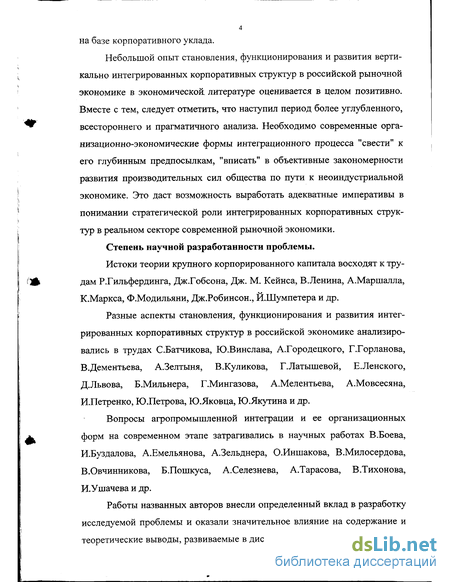 4

на базе корпоративного уклада.

Небольшой опыт становления, функционирования и развития вертикально интегрированных корпоративных структур в российской рыночной экономике в экономической литературе оценивается в целом позитивно. Вместе с тем, следует отметить, что наступил период более углубленного, всестороннего и прагматичного анализа. Необходимо современные организационно-экономические формы интеграционного процесса "свести" к его глубинным предпосылкам, "вписать" в объективные закономерности развития производительных сил общества по пути к неоиндустриальной экономике. Это даст возможность выработать адекватные императивы в понимании стратегической роли интегрированных корпоративных структур в реальном секторе современной рыночной экономики.

Степень научной разработанности проблемы.

Истоки теории крупного корпорированного капитала восходят к трудам Р.Гильфердинга, Дж.Гобсона, Дж. М. Кейнса, В.Ленина, А.Маршалла, К.Маркса, Ф.Модильяни, Дж.Робинсон., Й.Шумпетера и др.

Разные аспекты становления, функционирования и развития интегрированных корпоративных структур в российской экономике анализировались в трудах С.Батчикова, Ю.Винслава, А.Городецкого, Г.Горланова, В.Дементьева, А.Зелтыня, В.Куликова, Г.Латышевой, Е.Ленского, Д.Львова, Б.Мильнера, Г.Мингазова, А.Мелентьева, А.Мовсесяна, И.Петренко, Ю.Петрова, Ю.Яковца, Ю.Якутина и др.

Вопросы агропромышленной интеграции и ее организационных форм на современном этапе затрагивались в научных работах В.Боева, И.Буздалова, А.Емельянова, А.Зельднера, О.Иншакова, В.Милосердова, В.Овчинникова, Б.Пошкуса, А.Селезнева, А.Тарасова, В.Тихонова, И.Ушачева и др.

Работы названных авторов внесли определенный вклад в разработку исследуемой проблемы и оказали значительное влияние на содержание и теоретические выводы, развиваемые в дис

dsLib.net
библиотека диссертаций